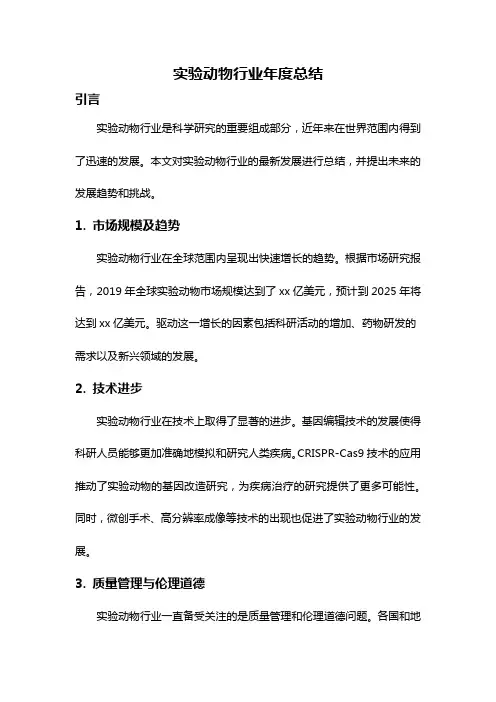 实验动物行业年度总结

引言

实验动物行业是科学研究的重要组成部分，近年来在世界范围内得到了迅速的发展。本文对实验动物行业的最新发展进行总结，并提出未来的发展趋势和挑战。

1. 市场规模及趋势

实验动物行业在全球范围内呈现出快速增长的趋势。根据市场研究报告，2019 年全球实验动物市场规模达到了 xx 亿美元，预计到 2025 年将达到 xx 亿美元。驱动这一增长的因素包括科研活动的增加、药物研发的需求以及新兴领域的发展。

2. 技术进步

实验动物行业在技术上取得了显著的进步。基因编辑技术的发展使得科研人员能够更加准确地模拟和研究人类疾病。CRISPR-Cas9 技术的应用推动了实验动物的基因改造研究，为疾病治疗的研究提供了更多可能性。同时，微创手术、高分辨率成像等技术的出现也促进了实验动物行业的发展。

3. 质量管理与伦理道德

实验动物行业一直备受关注的是质量管理和伦理道德问题。各国和地